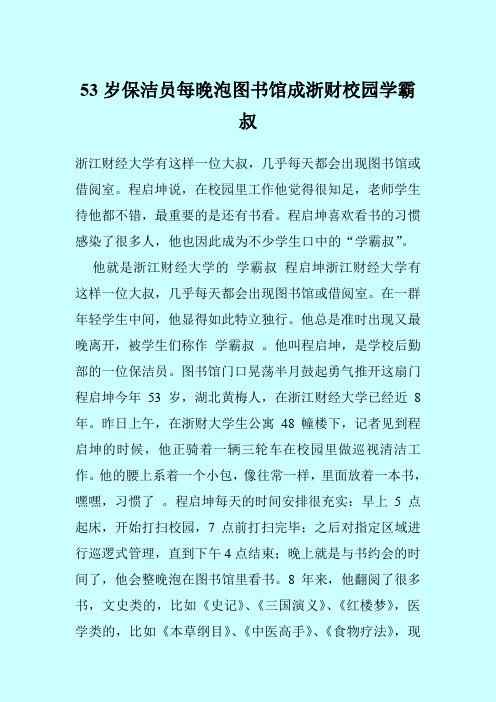 53 岁保洁员每晚泡图书馆成浙财校园学霸叔

浙江财经大学有这样一位大叔，几乎每天都会出现图书馆或借阅室。程启坤说，在校园里工作他觉得很知足，老师学生待他都不错，最重要的是还有书看。程启坤喜欢看书的习惯感染了很多人，他也因此成为不少学生口中的“学霸叔”。

他就是浙江财经大学的 学霸叔 程启坤浙江财经大学有这样一位大叔，几乎每天都会出现图书馆或借阅室。在一群年轻学生中间，他显得如此特立独行。他总是准时出现又最晚离开，被学生们称作 学霸叔 。他叫程启坤，是学校后勤部的一位保洁员。图书馆门口晃荡半月鼓起勇气推开这扇门程启坤今年 53 岁，湖北黄梅人，在浙江财经大学已经近 8 年。昨日上午，在浙财大学生公寓 48 幢楼下，记者见到程启坤的时候，他正骑着一辆三轮车在校园里做巡视清洁工作。他的腰上系着一个小包，像往常一样，里面放着一本书，嘿嘿，习惯了 。程启坤每天的时间安排很充实：早上 5 点起床，开始打扫校园，7 点前打扫完毕；之后对指定区域进行巡逻式管理，直到下午 4 点结束；晚上就是与书约会的时间了，他会整晚泡在图书馆里看书。8 年来，他翻阅了很多书，文史类的，比如《史记》、《三国演义》、《红楼梦》，医学类的，比如《本草纲目》、《中医高手》、《食物疗法》，现